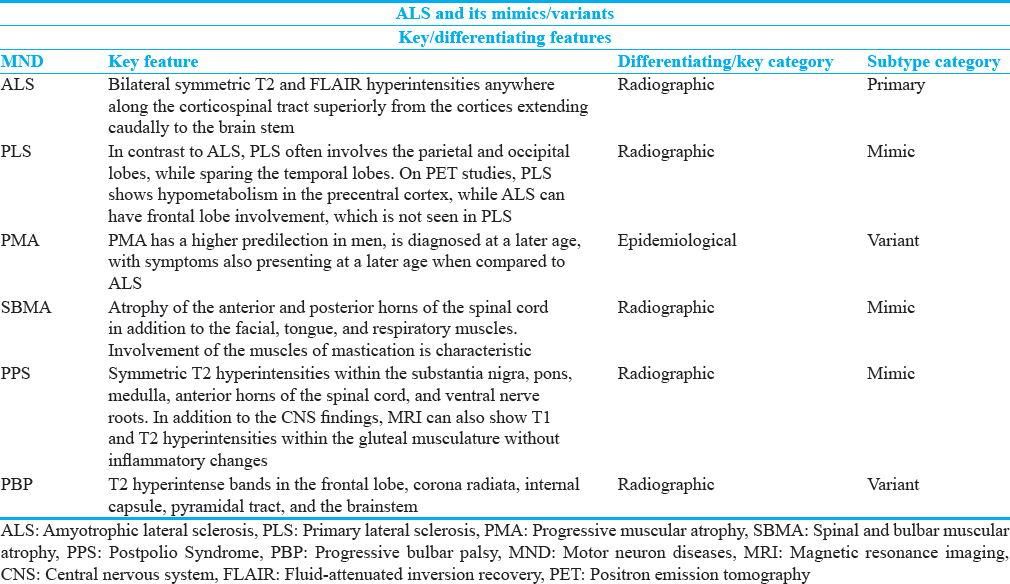 ALS and its mimics/variants

Key/differentiating features

| MND | Key feature | Differentiating/key category | Subtype category |
|---|---|---|---|
| ALS | Bilateral symmetric T2 and FLAIR hyperintensities anywhere along the corticospinal tract superiorly from the cortices extending caudally to the brain stem | Radiographic | Primary |
| PLS | In contrast to ALS, PLS often involves the parietal and occipital lobes, while sparing the temporal lobes. On PET studies, PLS shows hypometabolism in the precentral cortex, while ALS can have frontal lobe involvement, which is not seen in PLS | Radiographic | Mimic |
| PMA | PMA has a higher predilection in men, is diagnosed at a later age, with symptoms also presenting at a later age when compared to ALS | Epidemiological | Variant |
| SBMA | Atrophy of the anterior and posterior horns of the spinal cord in addition to the facial, tongue, and respiratory muscles. Involvement of the muscles of mastication is characteristic | Radiographic | Mimic |
| PPS | Symmetric T2 hyperintensities within the substantia nigra, pons, medulla, anterior horns of the spinal cord, and ventral nerve roots. In addition to the CNS findings, MRI can also show T1 and T2 hyperintensities within the gluteal musculature without inflammatory changes | Radiographic | Mimic |
| PBP | T2 hyperintense bands in the frontal lobe, corona radiata, internal capsule, pyramidal tract, and the brainstem | Radiographic | Variant |

ALS: Amyotrophic lateral sclerosis, PLS: Primary lateral sclerosis, PMA: Progressive muscular atrophy, SBMA: Spinal and bulbar muscular atrophy, PPS: Postpolio Syndrome, PBP: Progressive bulbar palsy, MND: Motor neuron diseases, MRI: Magnetic resonance imaging, CNS: Central nervous system, FLAIR: Fluid-attenuated inversion recovery, PET: Positron emission tomography